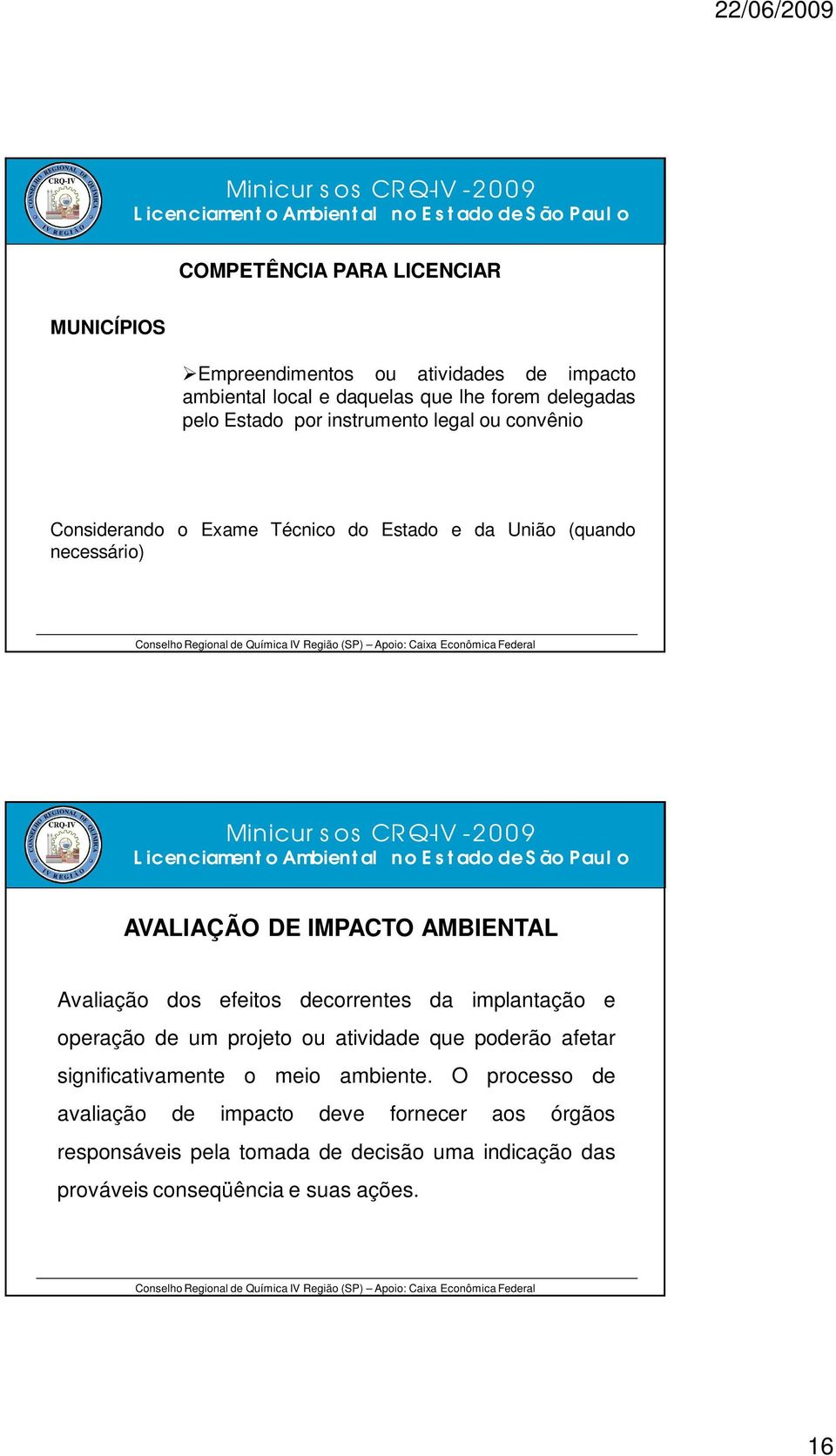 22/06/2009

CONSELHO REGIONAL DE QUÍMICA CRQ-IV IV REGIÃO

Minicursos CRQ-IV - 2009
Licenciamento Ambiental no Estado de São Paulo

COMPETÊNCIA PARA LICENCIAR

MUNICÍPIOS

➢Empreendimentos ou atividades de impacto ambiental local e daquelas que lhe forem delegadas pelo Estado por instrumento legal ou convênio

Considerando o Exame Técnico do Estado e da União (quando necessário)

Conselho Regional de Química IV Região (SP) – Apoio: Caixa Econômica Federal

CONSELHO REGIONAL DE QUÍMICA CRQ-IV IV REGIÃO

Minicursos CRQ-IV - 2009
Licenciamento Ambiental no Estado de São Paulo

AVALIAÇÃO DE IMPACTO AMBIENTAL

Avaliação dos efeitos decorrentes da implantação e operação de um projeto ou atividade que poderão afetar significativamente o meio ambiente. O processo de avaliação de impacto deve fornecer aos órgãos responsáveis pela tomada de decisão uma indicação das prováveis conseqüência e suas ações.

Conselho Regional de Química IV Região (SP) – Apoio: Caixa Econômica Federal

16